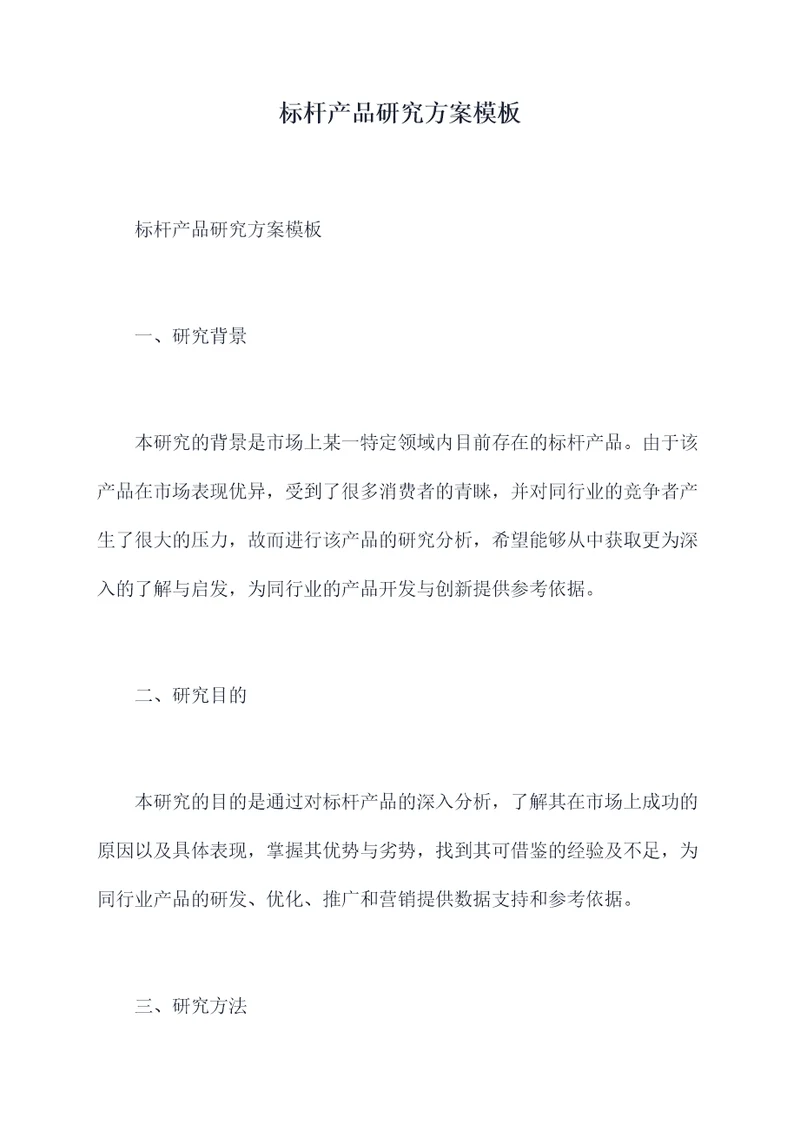 标杆产品研究方案模板

标杆产品研究方案模板

一、研究背景

本研究的背景是市场上某一特定领域内目前存在的标杆产品。由于该产品在市场表现优异，受到了很多消费者的青睐，并对同行业的竞争者产生了很大的压力，故而进行该产品的研究分析，希望能够从中获取更为深入的了解与启发，为同行业的产品开发与创新提供参考依据。

二、研究目的

本研究的目的是通过对标杆产品的深入分析，了解其在市场上成功的原因以及具体表现，掌握其优势与劣势，找到其可借鉴的经验及不足，为同行业产品的研发、优化、推广和营销提供数据支持和参考依据。

三、研究方法